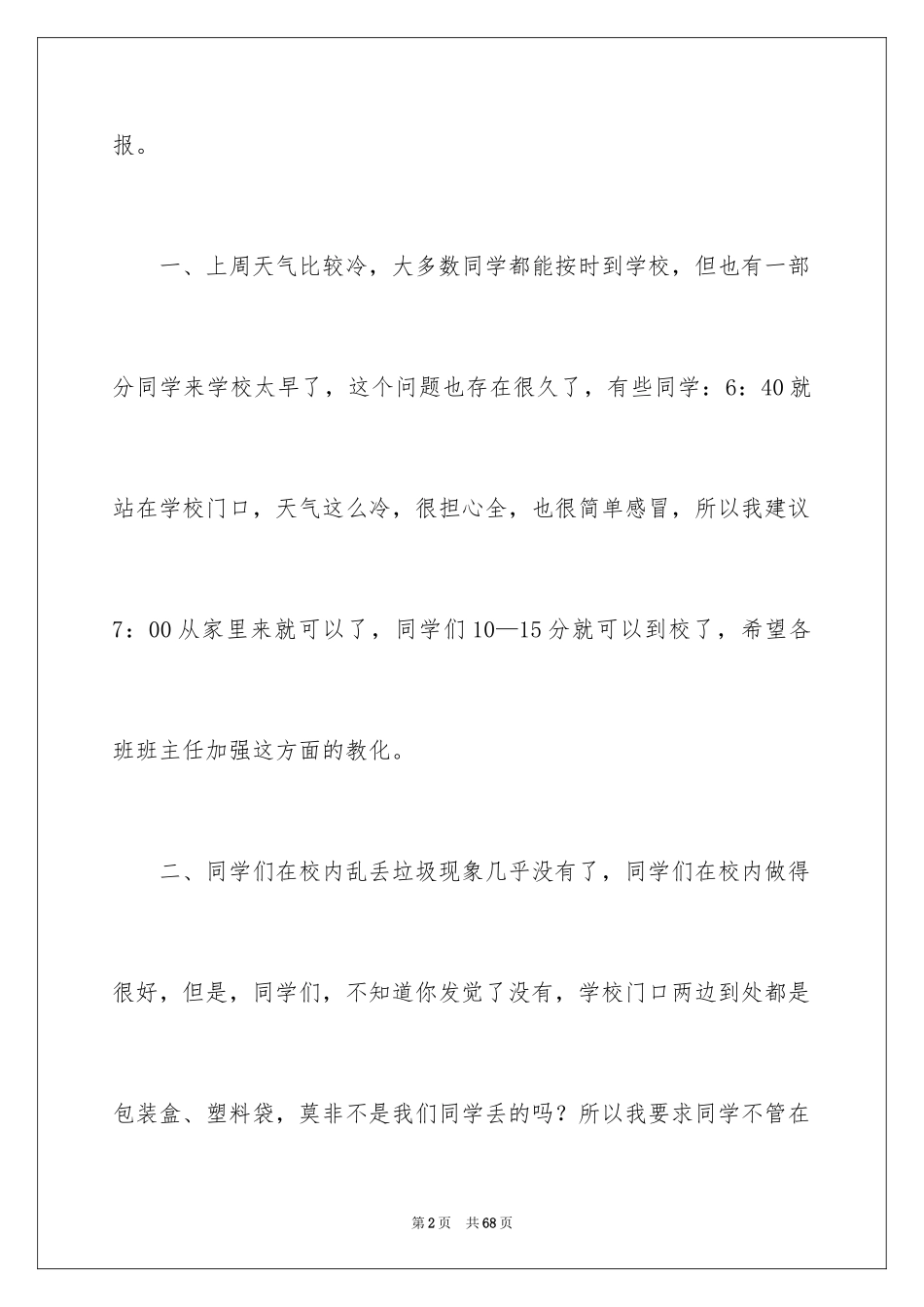 报。

一、上周天气比较冷，大多数同学都能按时到学校，但也有一部分同学来学校太早了，这个问题也存在很久了，有些同学：6：40就站在学校门口，天气这么冷，很担心全，也很简单感冒，所以我建议7：00从家里来就可以了，同学们10—15分就可以到校了，希望各班班主任加强这方面的教化。

二、同学们在校内乱丢垃圾现象几乎没有了，同学们在校内做得很好，但是，同学们，不知道你发觉了没有，学校门口两边到处都是包装盒、塑料袋，莫非不是我们同学丢的吗？所以我要求同学不管在

第2页 共68页